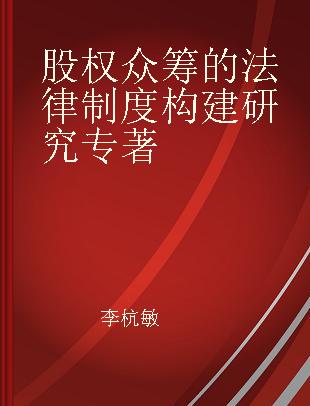 股权众筹的法律制度构建研究专著

李杭敏